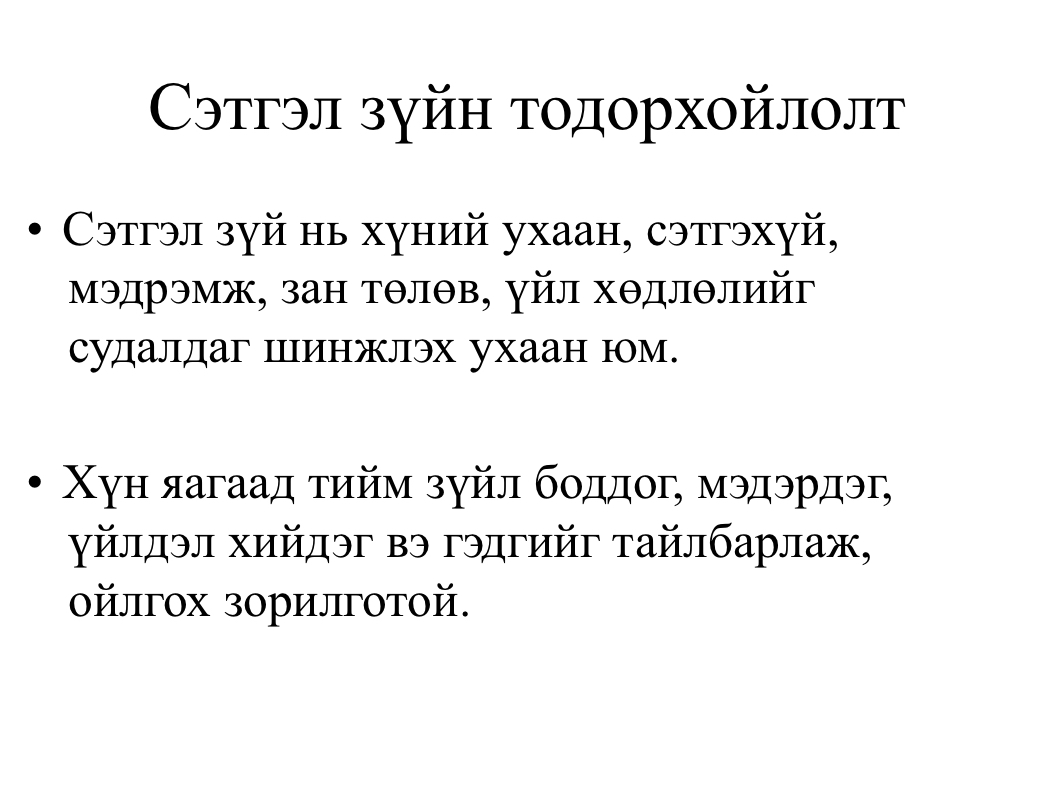 Сэтгэл зүйн тодорхойлолт

• Сэтгэл зүй нь хүний ухаан, сэтгэхүй, мэдрэмж, зан төлөв, үйл хөдлөлийг судалдаг шинжлэх ухаан юм.

• Хүн яагаад тийм зүйл боддог, мэдэрдэг, үйлдэл хийдэг вэ гэдгийг тайлбарлаж, ойлгох зорилготой.